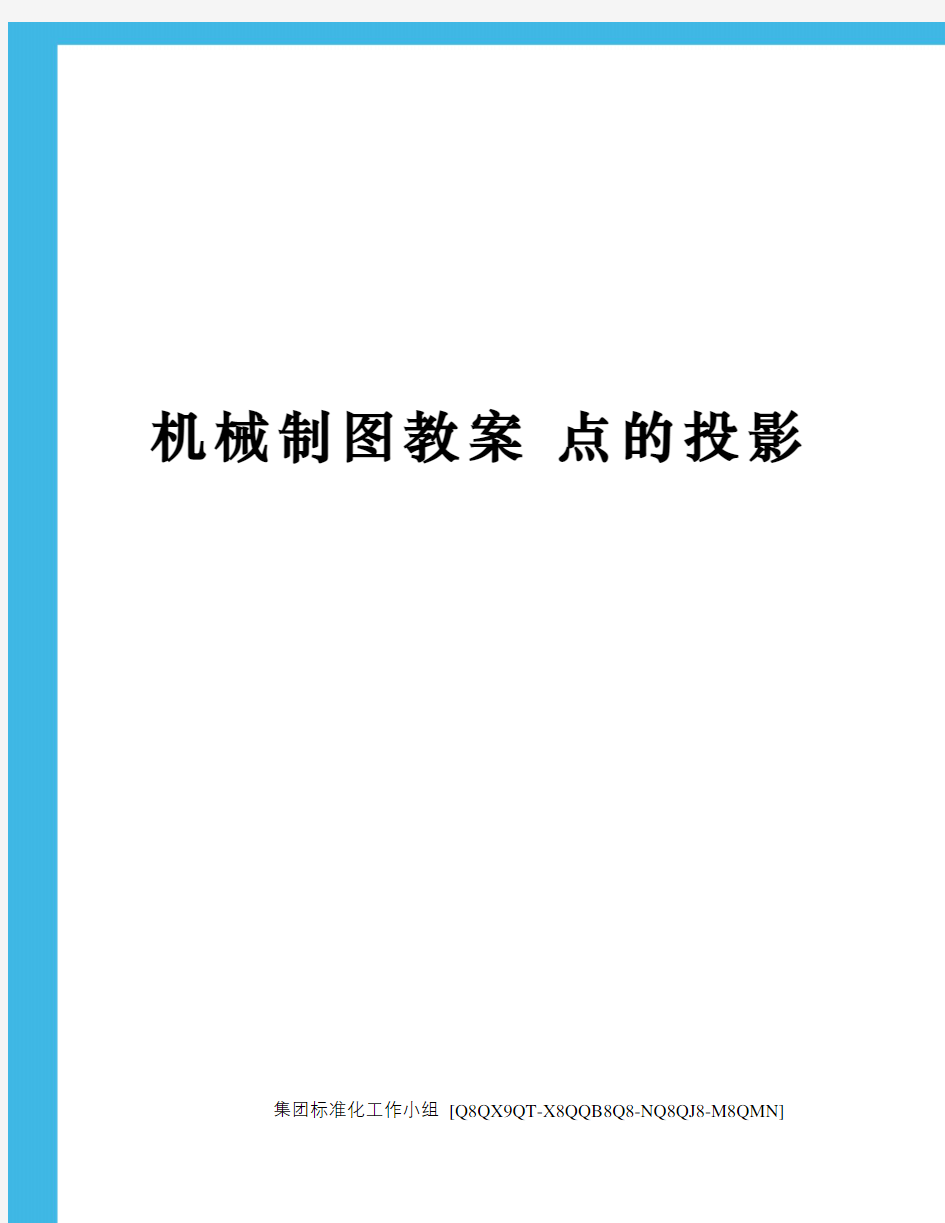 机械制图教案 点的投影

集团标准化工作小组 [Q8QX9QT-X8QQB8Q8-NQ8QJ8-M8QMN]